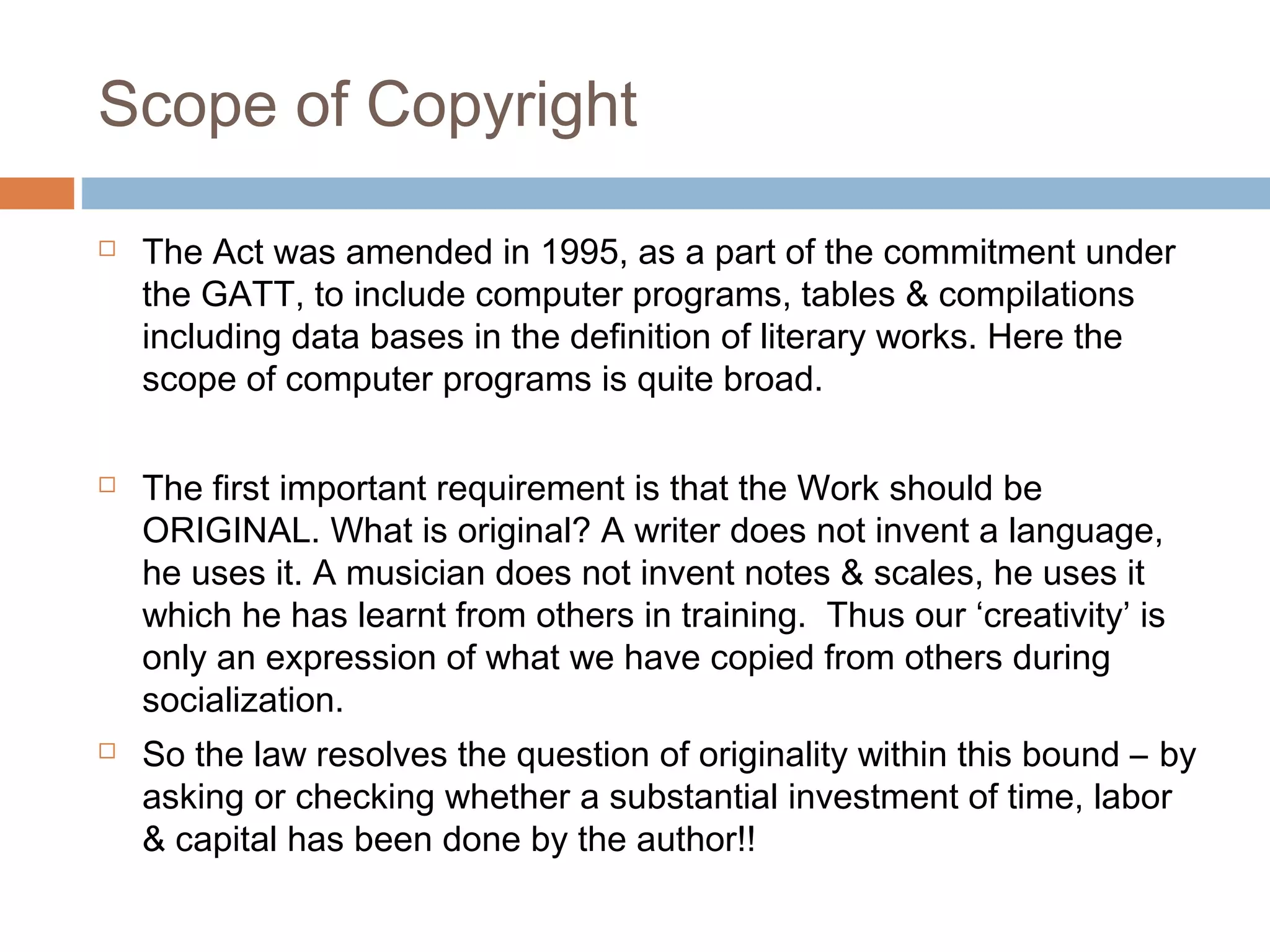 Scope of Copyright

□ The Act was amended in 1995, as a part of the commitment under the GATT, to include computer programs, tables & compilations including data bases in the definition of literary works. Here the scope of computer programs is quite broad.

□ The first important requirement is that the Work should be ORIGINAL. What is original? A writer does not invent a language, he uses it. A musician does not invent notes & scales, he uses it which he has learnt from others in training. Thus our ‘creativity’ is only an expression of what we have copied from others during socialization.

□ So the law resolves the question of originality within this bound – by asking or checking whether a substantial investment of time, labor & capital has been done by the author!!